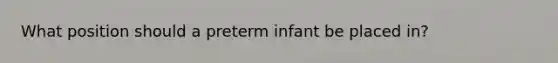 What position should a preterm infant be placed in?